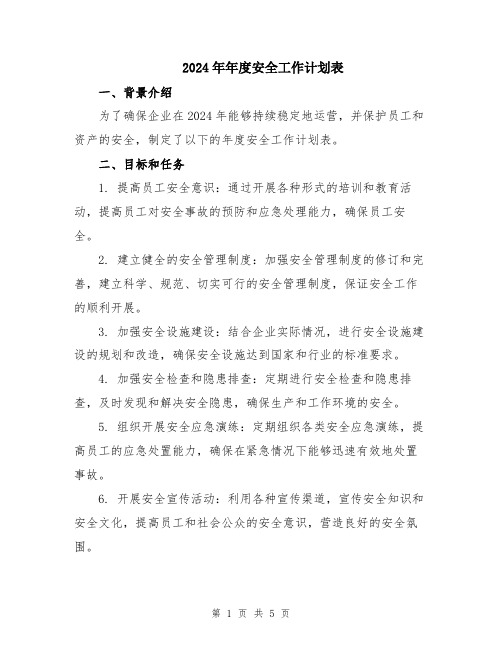 2024年年度安全工作计划表

一、背景介绍

为了确保企业在2024年能够持续稳定地运营，并保护员工和资产的安全，制定了以下的年度安全工作计划表。

二、目标和任务

1. 提高员工安全意识：通过开展各种形式的培训和教育活动，提高员工对安全事故的预防和应急处理能力，确保员工安全。

2. 建立健全的安全管理制度：加强安全管理制度的修订和完善，建立科学、规范、切实可行的安全管理制度，保证安全工作的顺利开展。

3. 加强安全设施建设：结合企业实际情况，进行安全设施建设的规划和改造，确保安全设施达到国家和行业的标准要求。

4. 加强安全检查和隐患排查：定期进行安全检查和隐患排查，及时发现和解决安全隐患，确保生产和工作环境的安全。

5. 组织开展安全应急演练：定期组织各类安全应急演练，提高员工的应急处置能力，确保在紧急情况下能够迅速有效地处置事故。

6. 开展安全宣传活动：利用各种宣传渠道，宣传安全知识和安全文化，提高员工和社会公众的安全意识，营造良好的安全氛围。

第 1 页 共 5 页